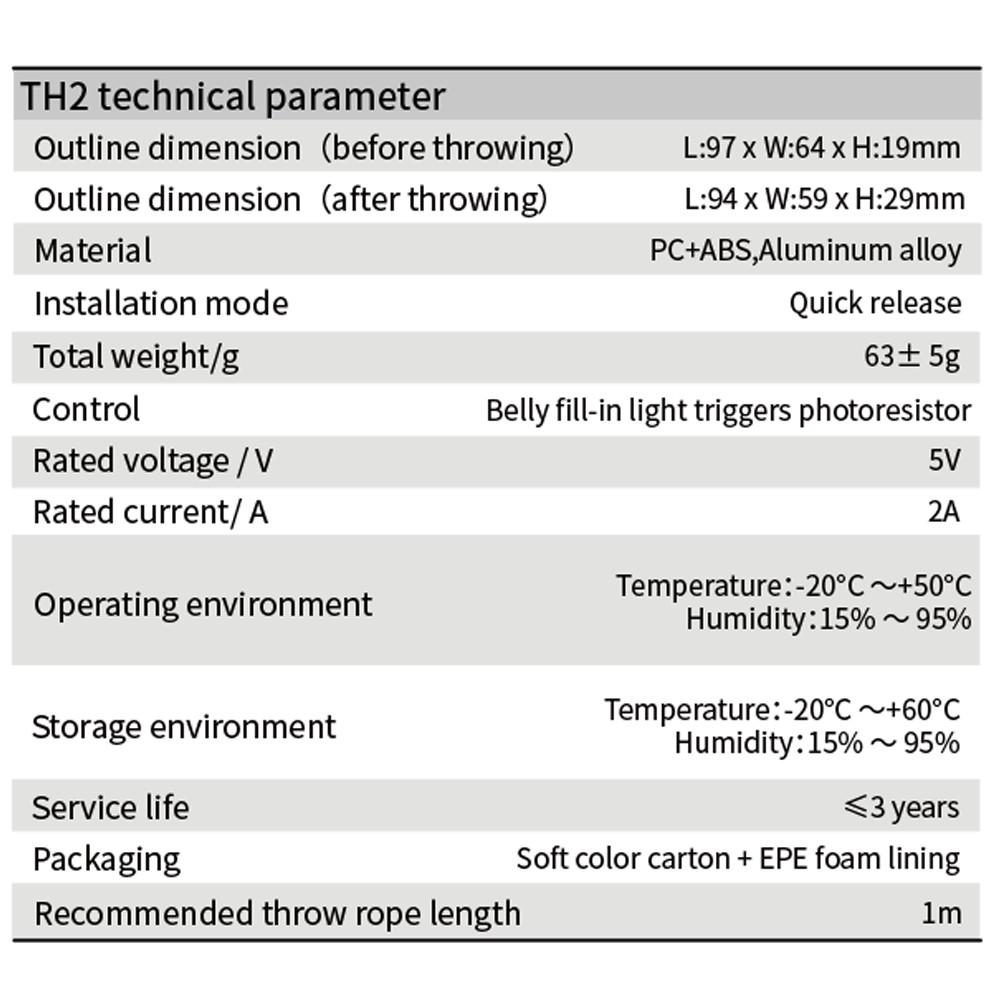 | TH2 technical parameter | |
|---|---|
| Outline dimension （before throwing) | L:97 x W:64 x H:19mm |
| Outline dimension （after throwing) | L:94 x W:59 x H:29mm |
| Material | PC+ABS,Aluminum alloy |
| Installation mode | Quick release |
| Total weight/g | 63± 5g |
| Control | Belly fill-in light triggers photoresistor |
| Rated voltage / V | 5V |
| Rated current/ A | 2A |
| Operating environment | Temperature：-20°C ～+50°C Humidity：15% ～ 95% |
| Storage environment | Temperature：-20°C ～+60°C Humidity：15% ～ 95% |
| Service life | ≤3 years |
| Packaging | Soft color carton + EPE foam lining |
| Recommended throw rope length | 1m |